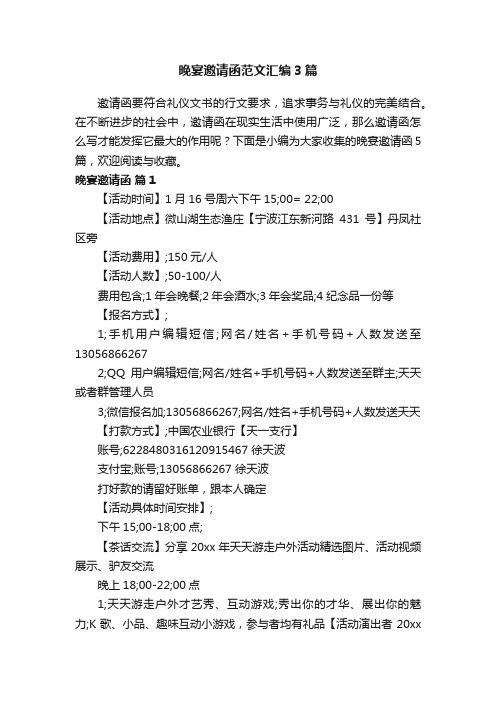 晚宴邀请函范文汇编3篇

邀请函要符合礼仪文书的行文要求，追求事务与礼仪的完美结合。在不断进步的社会中，邀请函在现实生活中使用广泛，那么邀请函怎么写才能发挥它最大的作用呢？下面是小编为大家收集的晚宴邀请函5篇，欢迎阅读与收藏。

晚宴邀请函 篇1

【活动时间】1月16号周六下午15;00= 22;00

【活动地点】微山湖生态渔庄【宁波江东新河路 431 号】丹凤社区旁

【活动费用】;150元/人

【活动人数】;50-100/人

费用包含;1年会晚餐;2年会酒水;3年会奖品;4纪念品一份等

【报名方式】;

1;手机用户编辑短信;网名/姓名+手机号码+人数发送至13056866267

2;QQ 用户编辑短信;网名/姓名+手机号码+人数发送至群主;天天或者群管理人员

3;微信报名加;13056866267;网名/姓名+手机号码+人数发送天天

【打款方式】;中国农业银行【天一支行】

账号;6228480316120915467 徐天波

支付宝;账号;13056866267 徐天波

打好款的请留好账单，跟本人确定

【活动具体时间安排】;

下午15;00-18;00点;

【茶话交流】分享20xx年天天游走户外活动精选图片、活动视频展示、驴友交流

晚上18;00-22;00点

1;天天游走户外才艺秀、互动游戏;秀出你的才华、展出你的魅力;K歌、小品、趣味互动小游戏，参与者均有礼品【活动演出者 20xx